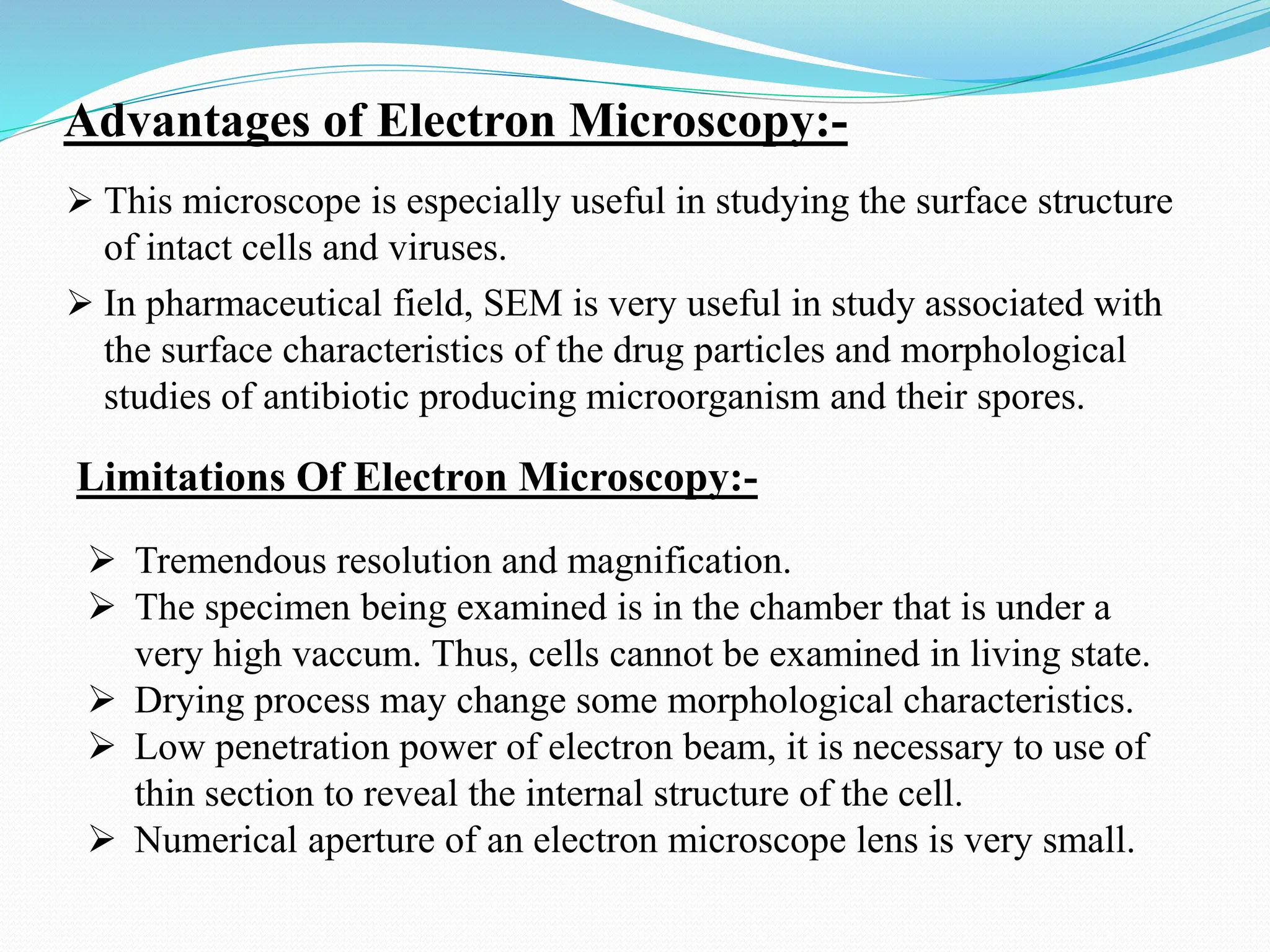 Advantages of Electron Microscopy:-

➢ This microscope is especially useful in studying the surface structure of intact cells and viruses.

➢ In pharmaceutical field, SEM is very useful in study associated with the surface characteristics of the drug particles and morphological studies of antibiotic producing microorganism and their spores.

Limitations Of Electron Microscopy:-

➢ Tremendous resolution and magnification.
➢ The specimen being examined is in the chamber that is under a very high vaccum. Thus, cells cannot be examined in living state.
➢ Drying process may change some morphological characteristics.
➢ Low penetration power of electron beam, it is necessary to use of thin section to reveal the internal structure of the cell.
➢ Numerical aperture of an electron microscope lens is very small.